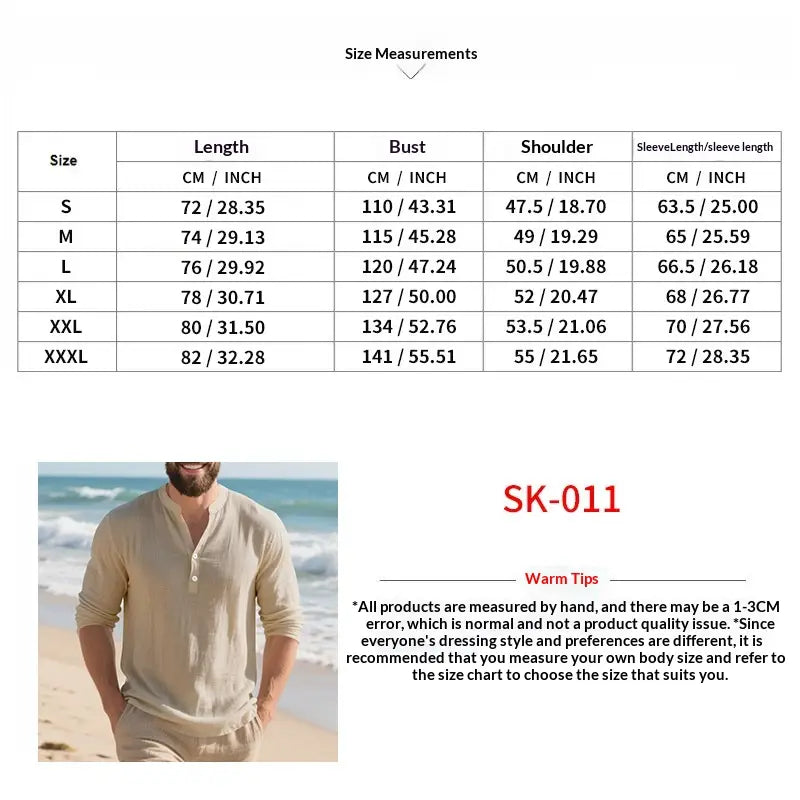 Size Measurements

| Size | Length | Bust | Shoulder | SleeveLength/sleeve length |
|---|---|---|---|---|
| | CM / INCH | CM / INCH | CM / INCH | CM / INCH |
| S | 72 / 28.35 | 110 / 43.31 | 47.5 / 18.70 | 63.5 / 25.00 |
| M | 74 / 29.13 | 115 / 45.28 | 49 / 19.29 | 65 / 25.59 |
| L | 76 / 29.92 | 120 / 47.24 | 50.5 / 19.88 | 66.5 / 26.18 |
| XL | 78 / 30.71 | 127 / 50.00 | 52 / 20.47 | 68 / 26.77 |
| XXL | 80 / 31.50 | 134 / 52.76 | 53.5 / 21.06 | 70 / 27.56 |
| XXXL | 82 / 32.28 | 141 / 55.51 | 55 / 21.65 | 72 / 28.35 |

SK-011

Warm Tips

*All products are measured by hand, and there may be a 1-3CM error, which is normal and not a product quality issue. *Since everyone's dressing style and preferences are different, it is recommended that you measure your own body size and refer to the size chart to choose the size that suits you.